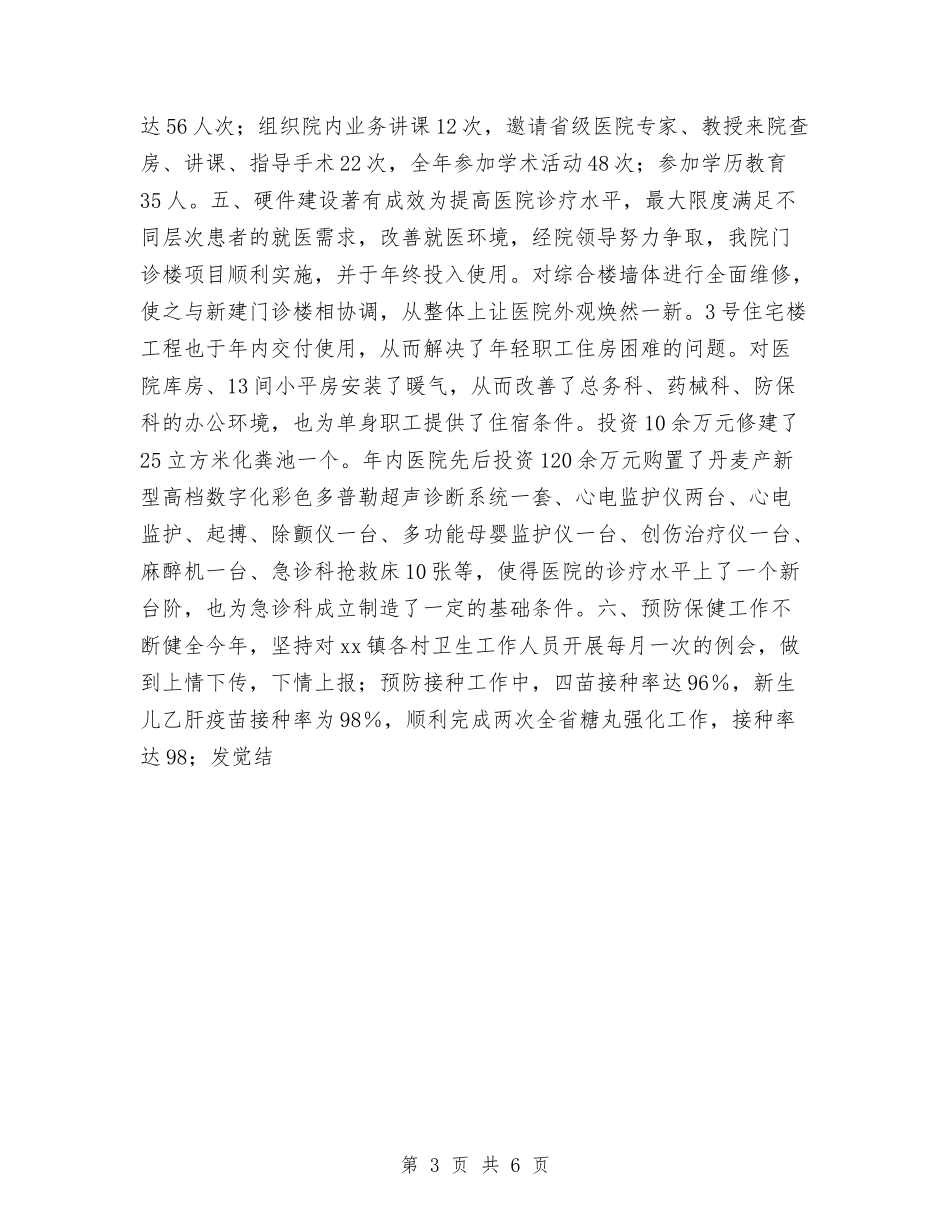 达56人次；组织院内业务讲课12次，邀请省级医院专家、教授来院查房、讲课、指导手术22次，全年参加学术活动48次；参加学历教育35人。五、硬件建设著有成效为提高医院诊疗水平，最大限度满足不同层次患者的就医需求，改善就医环境，经院领导努力争取，我院门诊楼项目顺利实施，并于年终投入使用。对综合楼墙体进行全面维修，使之与新建门诊楼相协调，从整体上让医院外观焕然一新。3号住宅楼工程也于年内交付使用，从而解决了年轻职工住房困难的问题。对医院库房、13间小平房安装了暖气，从而改善了总务科、药械科、防保科的办公环境，也为单身职工提供了住宿条件。投资10余万元修建了25立方米化粪池一个。年内医院先后投资120余万元购置了丹麦产新型高档数字化彩色多普勒超声诊断系统一套、心电监护仪两台、心电监护、起搏、除颤仪一台、多功能母婴监护仪一台、创伤治疗仪一台、麻醉机一台、急诊科抢救床10张等，使得医院的诊疗水平上了一个新台阶，也为急诊科成立制造了一定的基础条件。六、预防保健工作不断健全今年，坚持对xx镇各村卫生工作人员开展每月一次的例会，做到上情下传，下情上报；预防接种工作中，四苗接种率达96%，新生儿乙肝疫苗接种率为98%，顺利完成两次全省糖丸强化工作，接种率达98；发觉结

第 3 页 共 6 页